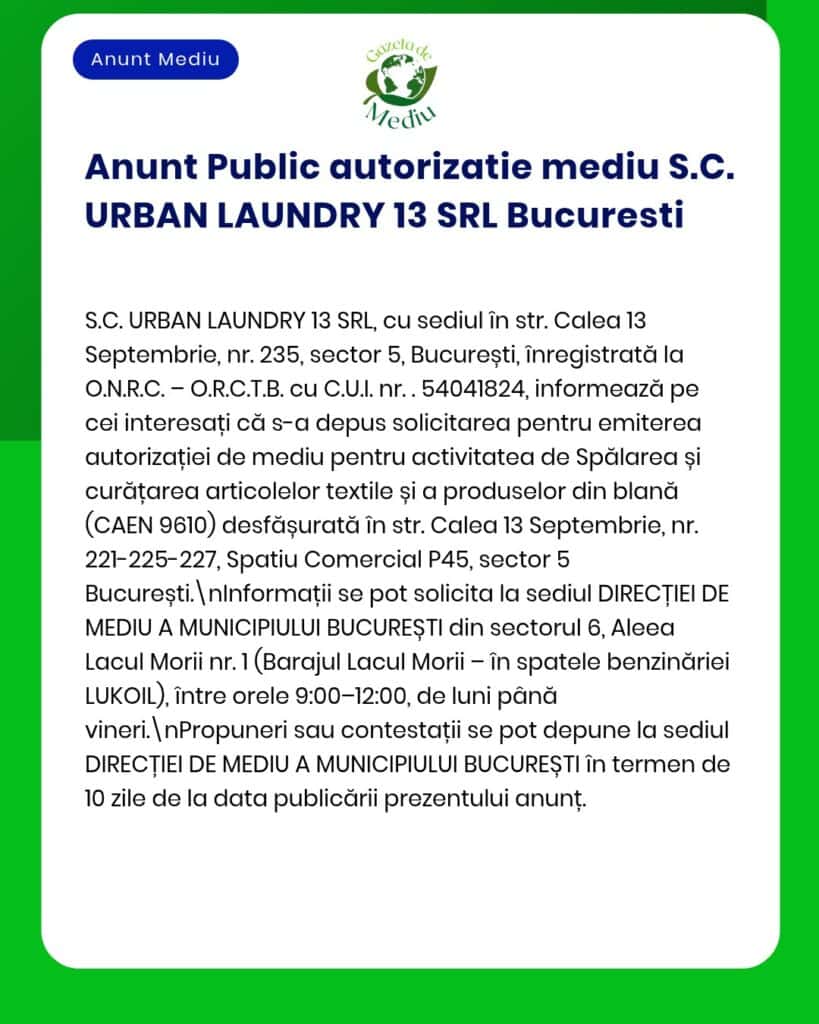 Anunt Mediu

Gazeta de Mediu

Anunt Public autorizatie mediu S.C. URBAN LAUNDRY 13 SRL Bucuresti

S.C. URBAN LAUNDRY 13 SRL, cu sediul în str. Calea 13 Septembrie, nr. 235, sector 5, București, înregistrată la O.N.R.C. – O.R.C.T.B. cu C.U.I. nr. . 54041824, informează pe cei interesați că s-a depus solicitarea pentru emiterea autorizației de mediu pentru activitatea de Spălarea și curățarea articolelor textile și a produselor din blană (CAEN 9610) desfășurată în str. Calea 13 Septembrie, nr. 221-225-227, Spatiu Comercial P45, sector 5 București.\nInformații se pot solicita la sediul DIRECȚIEI DE MEDIU A MUNICIPIULUI BUCUREȘTI din sectorul 6, Aleea Lacul Morii nr. 1 (Barajul Lacul Morii – în spatele benzinăriei LUKOIL), între orele 9:00–12:00, de luni până vineri.\nPropuneri sau contestații se pot depune la sediul DIRECȚIEI DE MEDIU A MUNICIPIULUI BUCUREȘTI în termen de 10 zile de la data publicării prezentului anunț.